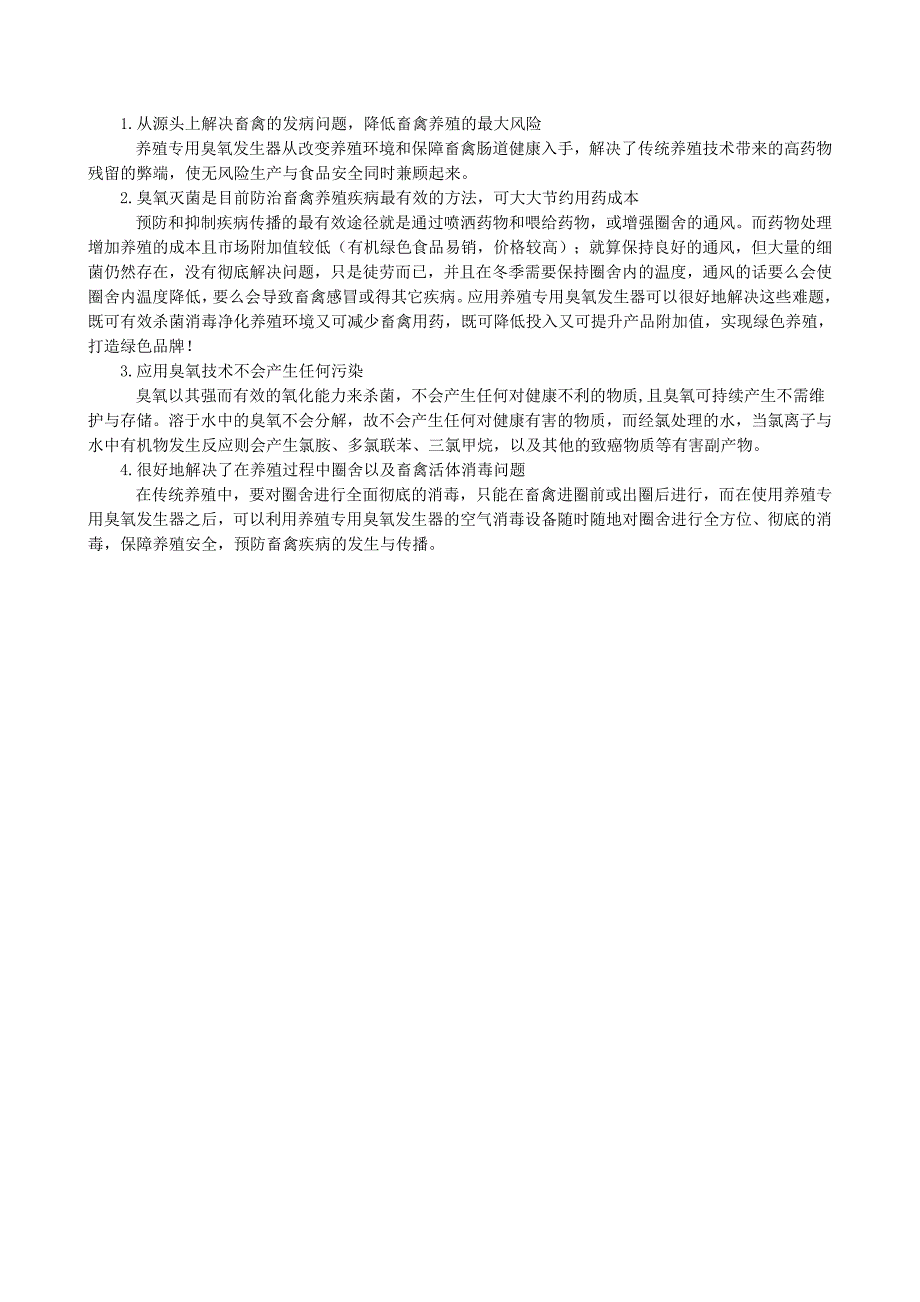 1.从源头上解决畜禽的发病问题，降低畜禽养殖的最大风险

养殖专用臭氧发生器从改变养殖环境和保障畜禽肠道健康入手，解决了传统养殖技术带来的高药物残留的弊端，使无风险生产与食品安全同时兼顾起来。

2.臭氧灭菌是目前防治畜禽养殖疾病最有效的方法，可大大节约用药成本

预防和抑制疾病传播的最有效途径就是通过喷洒药物和喂给药物，或增强圈舍的通风。而药物处理增加养殖的成本且市场附加值较低（有机绿色食品易销，价格较高）；就算保持良好的通风，但大量的细菌仍然存在，没有彻底解决问题，只是徒劳而已，并且在冬季需要保持圈舍内的温度，通风的话要么会使圈舍内温度降低，要么会导致畜禽感冒或得其它疾病。应用养殖专用臭氧发生器可以很好地解决这些难题，既可有效杀菌消毒净化养殖环境又可减少畜禽用药，既可降低投入又可提升产品附加值，实现绿色养殖，打造绿色品牌！

3.应用臭氧技术不会产生任何污染

臭氧以其强而有效的氧化能力来杀菌，不会产生任何对健康不利的物质，且臭氧可持续产生不需维护与存储。溶于水中的臭氧不会分解，故不会产生任何对健康有害的物质，而经氯处理的水，当氯离子与水中有机物发生反应则会产生氯胺、多氯联苯、三氯甲烷，以及其他的致癌物质等有害副产物。

4.很好地解决了在养殖过程中圈舍以及畜禽活体消毒问题

在传统养殖中，要对圈舍进行全面彻底的消毒，只能在畜禽进圈前或出圈后进行，而在使用养殖专用臭氧发生器之后，可以利用养殖专用臭氧发生器的空气消毒设备随时随地对圈舍进行全方位、彻底的消毒，保障养殖安全，预防畜禽疾病的发生与传播。